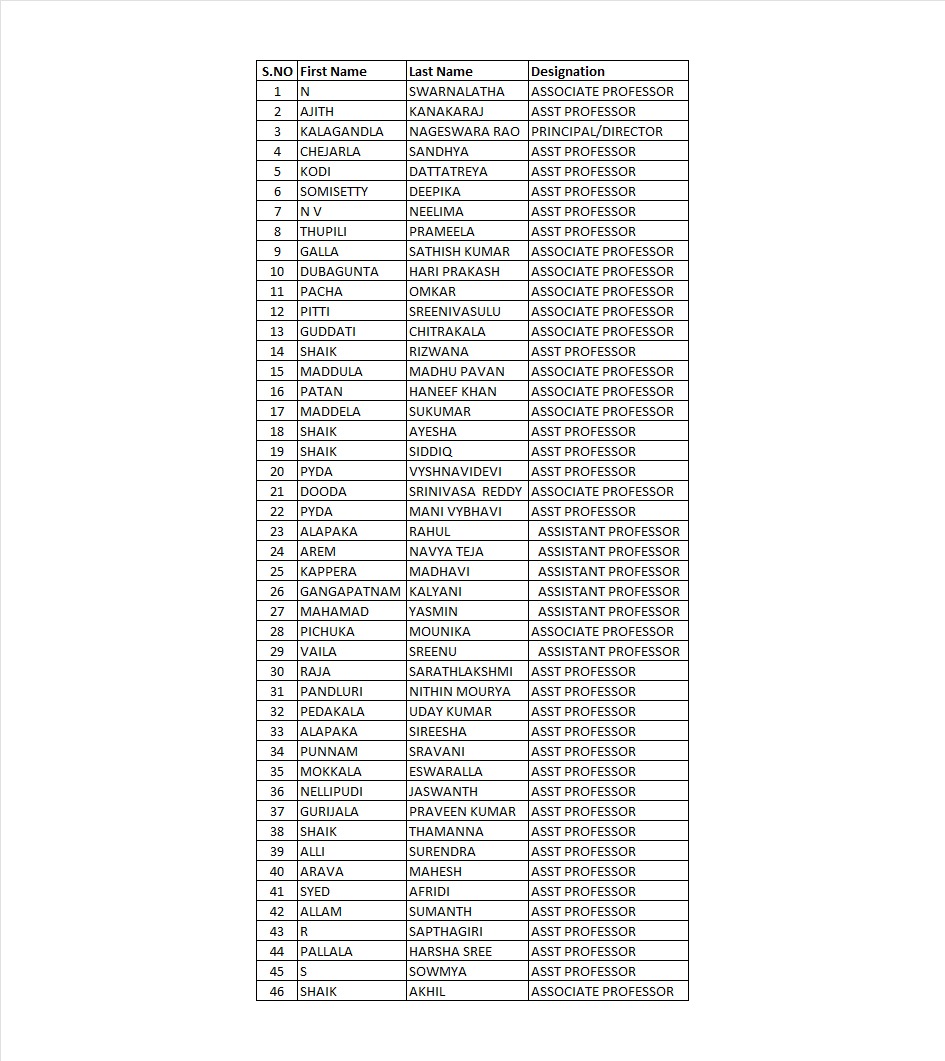 | S.NO | First Name | Last Name | Designation |
|---|---|---|---|
| 1 | N | SWARNALATHA | ASSOCIATE PROFESSOR |
| 2 | AJITH | KANAKARAJ | ASST PROFESSOR |
| 3 | KALAGANDLA | NAGESWARA RAO | PRINCIPAL/DIRECTOR |
| 4 | CHEJARLA | SANDHYA | ASST PROFESSOR |
| 5 | KODI | DATTATREYA | ASST PROFESSOR |
| 6 | SOMISETTY | DEEPIKA | ASST PROFESSOR |
| 7 | N V | NEELIMA | ASST PROFESSOR |
| 8 | THUPILI | PRAMEELA | ASST PROFESSOR |
| 9 | GALLA | SATHISH KUMAR | ASSOCIATE PROFESSOR |
| 10 | DUBAGUNTA | HARI PRAKASH | ASSOCIATE PROFESSOR |
| 11 | PACHA | OMKAR | ASSOCIATE PROFESSOR |
| 12 | PITTI | SREENIVASULU | ASSOCIATE PROFESSOR |
| 13 | GUDDATI | CHITRAKALA | ASSOCIATE PROFESSOR |
| 14 | SHAIK | RIZWANA | ASST PROFESSOR |
| 15 | MADDULA | MADHU PAVAN | ASSOCIATE PROFESSOR |
| 16 | PATAN | HANEEF KHAN | ASSOCIATE PROFESSOR |
| 17 | MADDELA | SUKUMAR | ASSOCIATE PROFESSOR |
| 18 | SHAIK | AYESHA | ASST PROFESSOR |
| 19 | SHAIK | SIDDIQ | ASST PROFESSOR |
| 20 | PYDA | VYSHNAVIDEVI | ASST PROFESSOR |
| 21 | DOODA | SRINIVASA REDDY | ASSOCIATE PROFESSOR |
| 22 | PYDA | MANI VYBHAVI | ASST PROFESSOR |
| 23 | ALAPAKA | RAHUL | ASSISTANT PROFESSOR |
| 24 | AREM | NAVYA TEJA | ASSISTANT PROFESSOR |
| 25 | KAPPERA | MADHAVI | ASSISTANT PROFESSOR |
| 26 | GANGAPATNAM | KALYANI | ASSISTANT PROFESSOR |
| 27 | MAHAMAD | YASMIN | ASSISTANT PROFESSOR |
| 28 | PICHUKA | MOUNIKA | ASSOCIATE PROFESSOR |
| 29 | VAILA | SREENU | ASSISTANT PROFESSOR |
| 30 | RAJA | SARATHLAKSHMI | ASST PROFESSOR |
| 31 | PANDLURI | NITHIN MOURYA | ASST PROFESSOR |
| 32 | PEDAKALA | UDAY KUMAR | ASST PROFESSOR |
| 33 | ALAPAKA | SIREESHA | ASST PROFESSOR |
| 34 | PUNNAM | SRAVANI | ASST PROFESSOR |
| 35 | MOKKALA | ESWARALLA | ASST PROFESSOR |
| 36 | NELLIPUDI | JASWANTH | ASST PROFESSOR |
| 37 | GURIJALA | PRAVEEN KUMAR | ASST PROFESSOR |
| 38 | SHAIK | THAMANNA | ASST PROFESSOR |
| 39 | ALLI | SURENDRA | ASST PROFESSOR |
| 40 | ARAVA | MAHESH | ASST PROFESSOR |
| 41 | SYED | AFRIDI | ASST PROFESSOR |
| 42 | ALLAM | SUMANTH | ASST PROFESSOR |
| 43 | R | SAPTHAGIRI | ASST PROFESSOR |
| 44 | PALLALA | HARSHA SREE | ASST PROFESSOR |
| 45 | S | SOWMYA | ASST PROFESSOR |
| 46 | SHAIK | AKHIL | ASSOCIATE PROFESSOR |